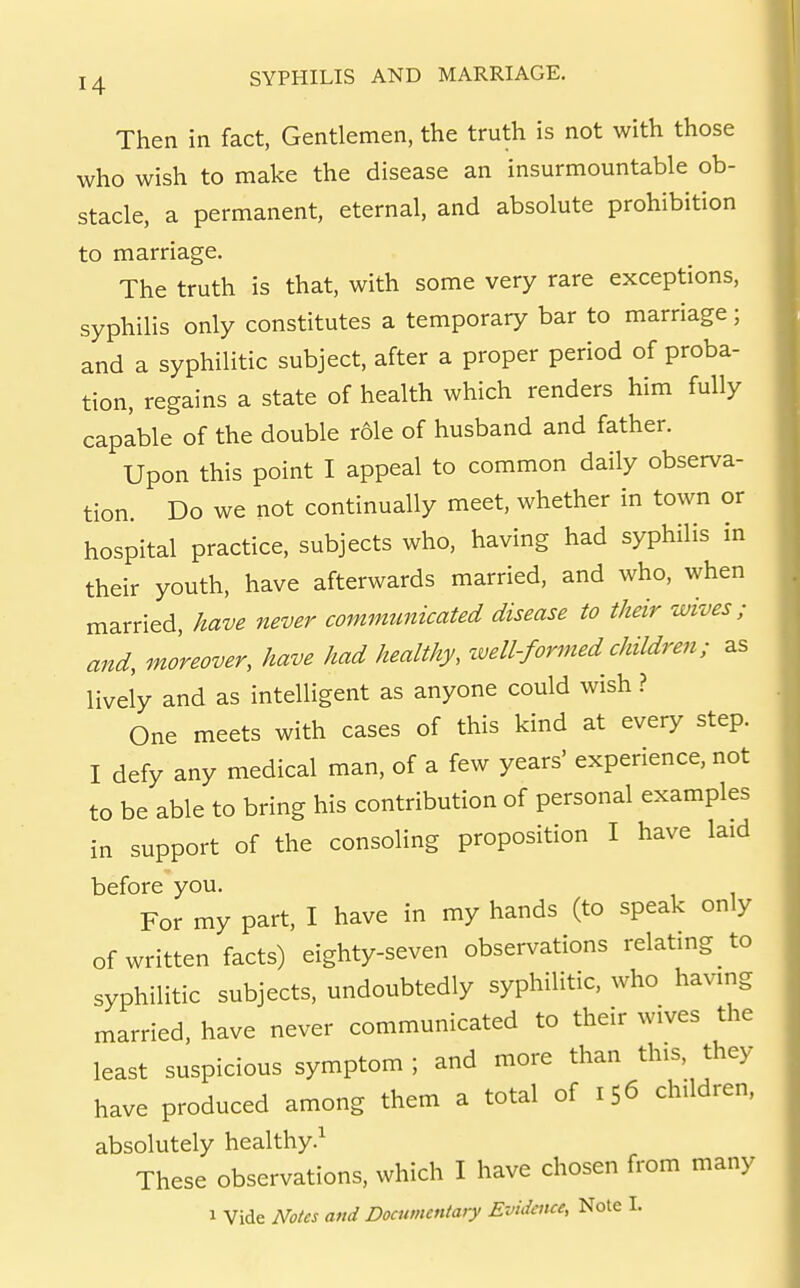 14 SYPHILIS AND MARRIAGE.

Then in fact, Gentlemen, the truth is not with those who wish to make the disease an insurmountable obstacle, a permanent, eternal, and absolute prohibition to marriage.

The truth is that, with some very rare exceptions, syphilis only constitutes a temporary bar to marriage; and a syphilitic subject, after a proper period of probation, regains a state of health which renders him fully capable of the double rôle of husband and father.

Upon this point I appeal to common daily observation. Do we not continually meet, whether in town or hospital practice, subjects who, having had syphilis in their youth, have afterwards married, and who, when married, have never communicated disease to their wives; and, moreover, have had healthy, well-formed children; as lively and as intelligent as anyone could wish?

One meets with cases of this kind at every step. I defy any medical man, of a few years' experience, not to be able to bring his contribution of personal examples in support of the consoling proposition I have laid before you.

For my part, I have in my hands (to speak only of written facts) eighty-seven observations relating to syphilitic subjects, undoubtedly syphilitic, who having married, have never communicated to their wives the least suspicious symptom; and more than this, they have produced among them a total of 156 children, absolutely healthy.$^1$

These observations, which I have chosen from many

$^1$ Vide Notes and Documentary Evidence, Note I.